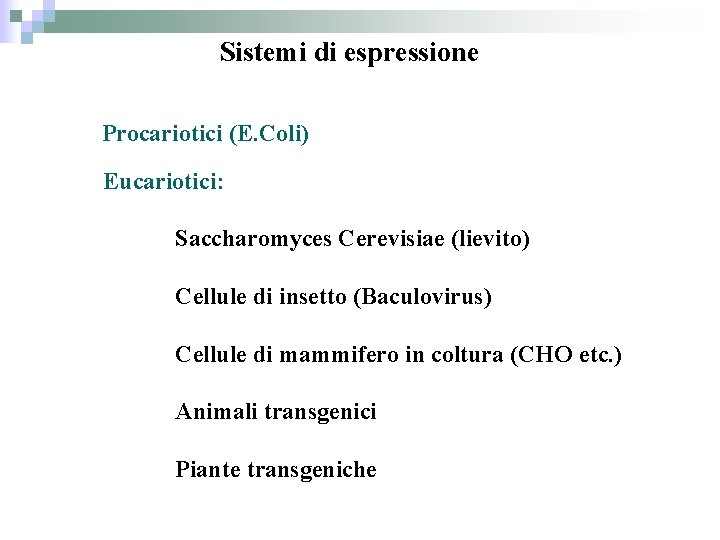 Sistemi di espressione

Procariotici (E.Coli)

Eucariotici:

Saccharomyces Cerevisiae (lievito)

Cellule di insetto (Baculovirus)

Cellule di mammifero in coltura (CHO etc.)

Animali transgenici

Piante transgeniche